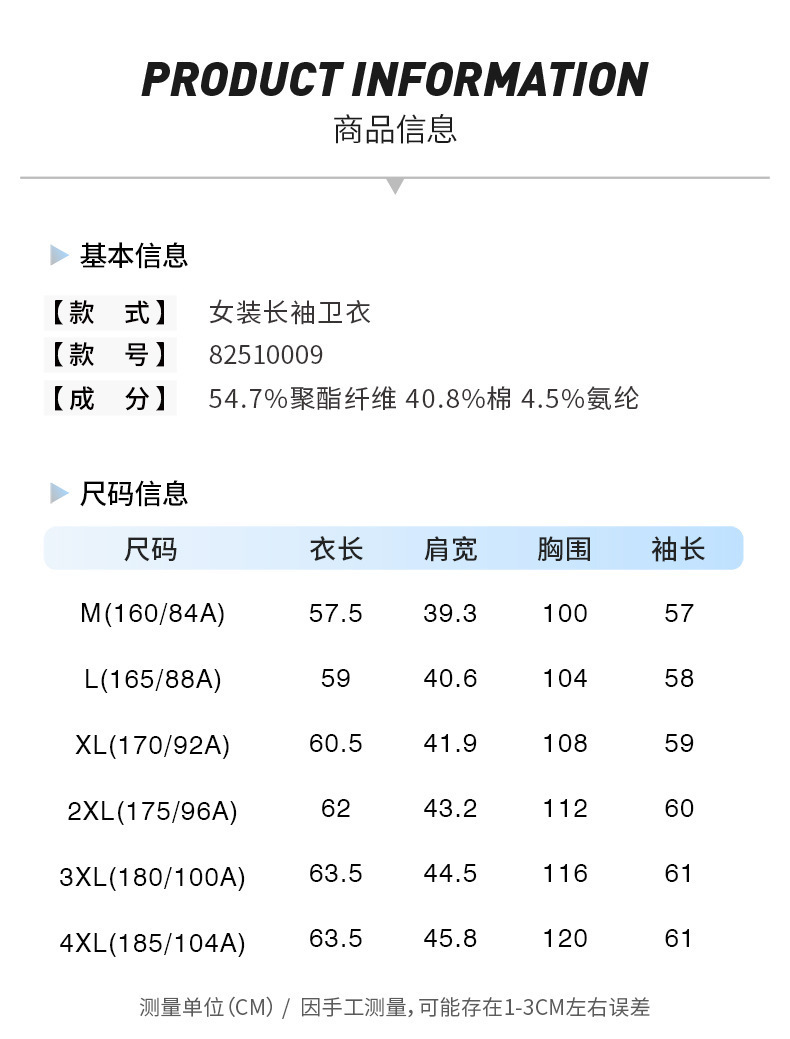 PRODUCT INFORMATION
商品信息

基本信息

【款　式】 女装长袖卫衣
【款　号】 82510009
【成　分】 54.7%聚酯纤维 40.8%棉 4.5%氨纶

尺码信息

| 尺码 | 衣长 | 肩宽 | 胸围 | 袖长 |
|---|---|---|---|---|
| M(160/84A) | 57.5 | 39.3 | 100 | 57 |
| L(165/88A) | 59 | 40.6 | 104 | 58 |
| XL(170/92A) | 60.5 | 41.9 | 108 | 59 |
| 2XL(175/96A) | 62 | 43.2 | 112 | 60 |
| 3XL(180/100A) | 63.5 | 44.5 | 116 | 61 |
| 4XL(185/104A) | 63.5 | 45.8 | 120 | 61 |

测量单位(CM) / 因手工测量,可能存在1-3CM左右误差